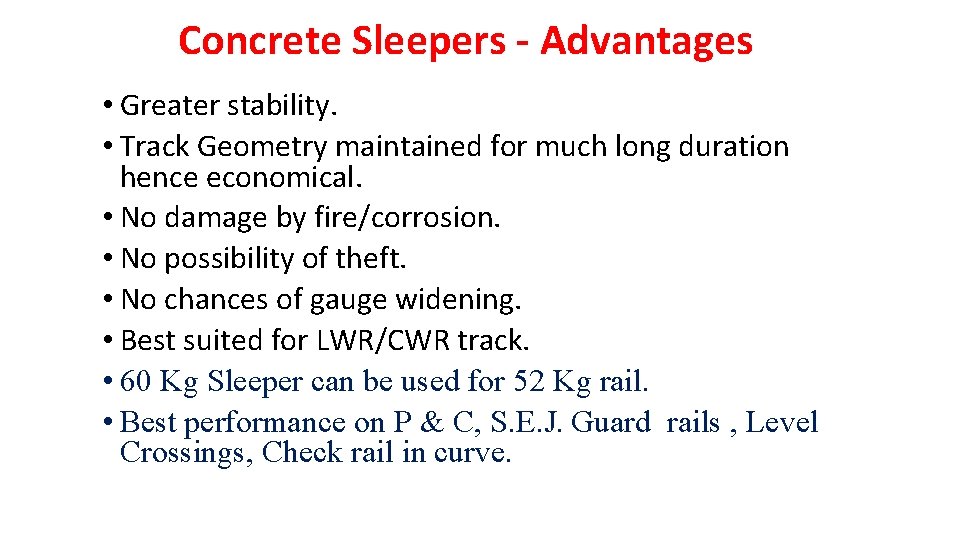 Concrete Sleepers - Advantages

• Greater stability.
• Track Geometry maintained for much long duration hence economical.
• No damage by fire/corrosion.
• No possibility of theft.
• No chances of gauge widening.
• Best suited for LWR/CWR track.
• 60 Kg Sleeper can be used for 52 Kg rail.
• Best performance on P & C, S.E.J. Guard rails , Level Crossings, Check rail in curve.